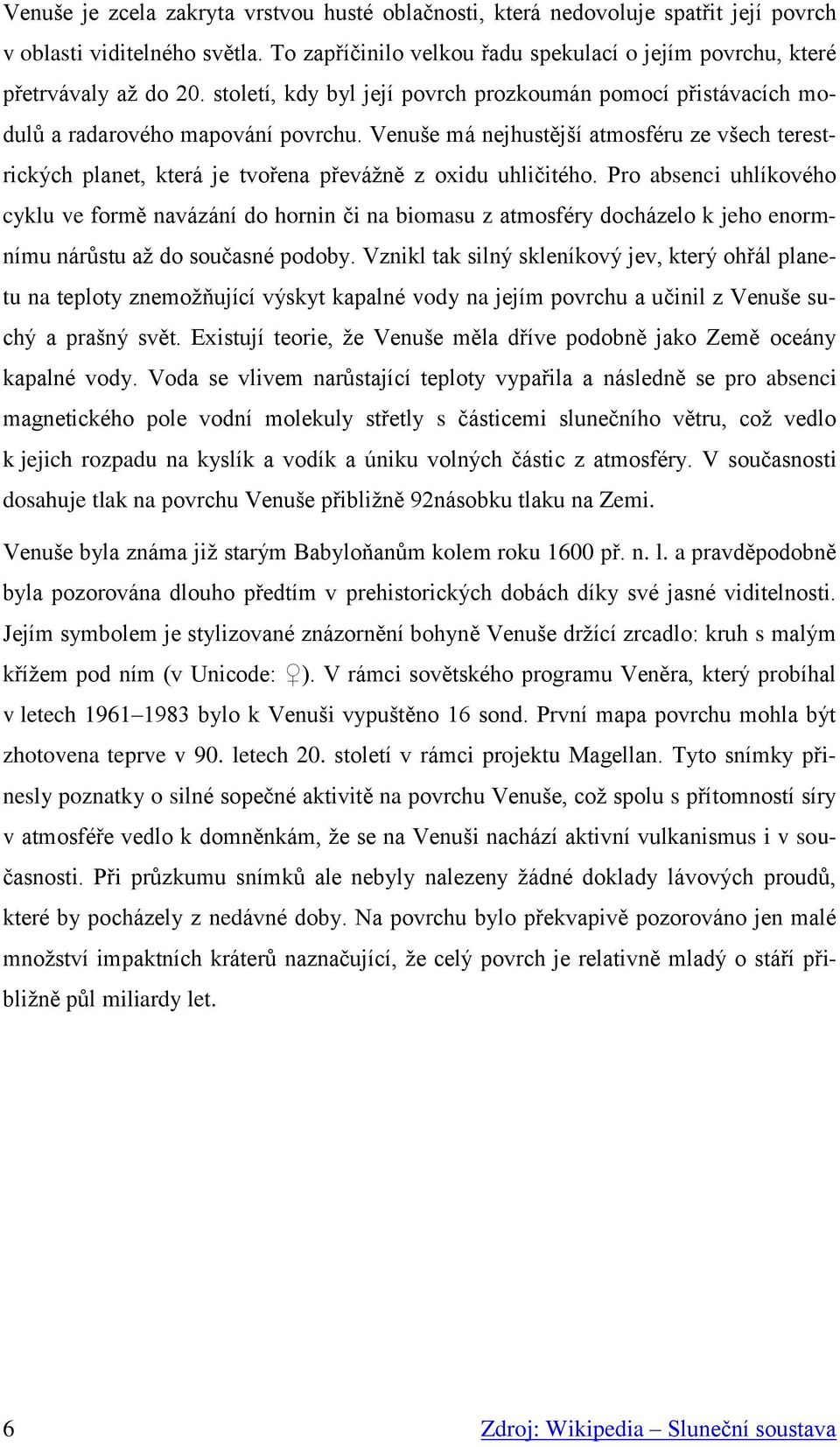 Venuše je zcela zakryta vrstvou husté oblačnosti, která nedovoluje spatřit její povrch v oblasti viditelného světla. To zapříčinilo velkou řadu spekulací o jejím povrchu, které přetrvávaly až do 20. století, kdy byl její povrch prozkoumán pomocí přistávacích modulů a radarového mapování povrchu. Venuše má nejhustější atmosféru ze všech terestrických planet, která je tvořena převážně z oxidu uhličitého. Pro absenci uhlíkového cyklu ve formě navázání do hornin či na biomasu z atmosféry docházelo k jeho enormnímu nárůstu až do současné podoby. Vznikl tak silný skleníkový jev, který ohřál planetu na teploty znemožňující výskyt kapalné vody na jejím povrchu a učinil z Venuše suchý a prašný svět. Existují teorie, že Venuše měla dříve podobně jako Země oceány kapalné vody. Voda se vlivem narůstající teploty vypařila a následně se pro absenci magnetického pole vodní molekuly střetly s částicemi slunečního větru, což vedlo k jejich rozpadu na kyslík a vodík a úniku volných částic z atmosféry. V současnosti dosahuje tlak na povrchu Venuše přibližně 92násobku tlaku na Zemi.

Venuše byla známa již starým Babyloňanům kolem roku 1600 př. n. l. a pravděpodobně byla pozorována dlouho předtím v prehistorických dobách díky své jasné viditelnosti. Jejím symbolem je stylizované znázornění bohyně Venuše držící zrcadlo: kruh s malým křížem pod ním (v Unicode: ♀). V rámci sovětského programu Veněra, který probíhal v letech 1961–1983 bylo k Venuši vypuštěno 16 sond. První mapa povrchu mohla být zhotovena teprve v 90. letech 20. století v rámci projektu Magellan. Tyto snímky přinesly poznatky o silné sopečné aktivitě na povrchu Venuše, což spolu s přítomností síry v atmosféře vedlo k domněnkám, že se na Venuši nachází aktivní vulkanismus i v současnosti. Při průzkumu snímků ale nebyly nalezeny žádné doklady lávových proudů, které by pocházely z nedávné doby. Na povrchu bylo překvapivě pozorováno jen malé množství impaktních kráterů naznačující, že celý povrch je relativně mladý o stáří přibližně půl miliardy let.

6

Zdroj: Wikipedia – Sluneční soustava